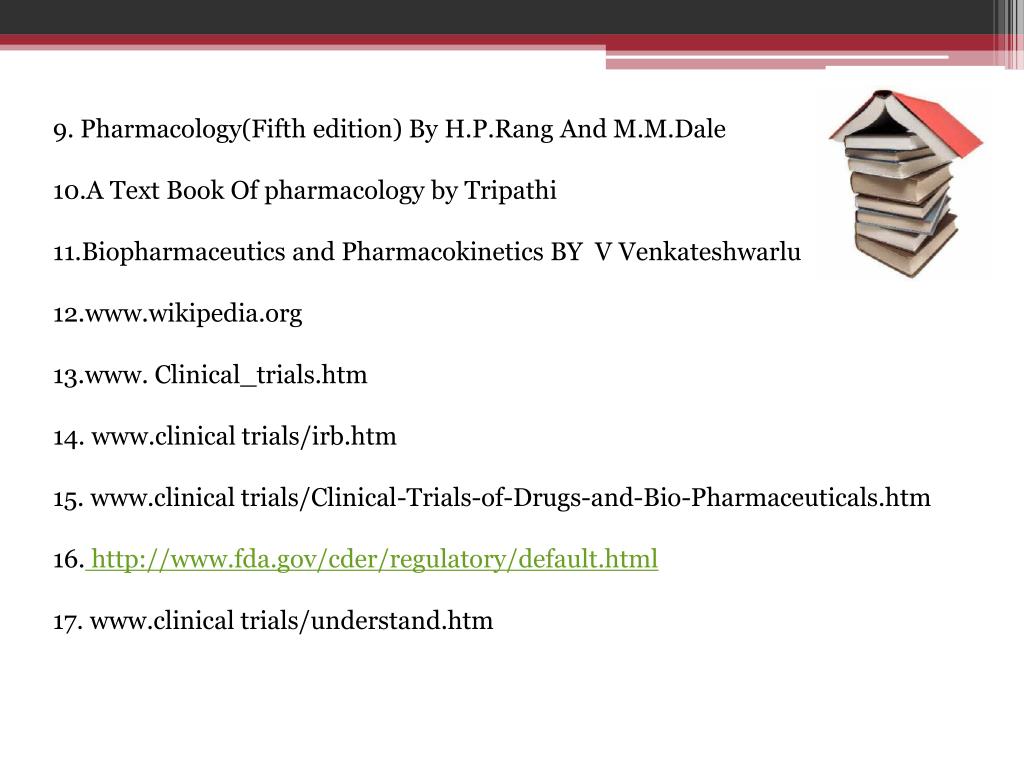 9. Pharmacology(Fifth edition) By H.P.Rang And M.M.Dale

10.A Text Book Of pharmacology by Tripathi

11.Biopharmaceutics and Pharmacokinetics BY V Venkateshwarlu

12.www.wikipedia.org

13.www. Clinical_trials.htm

14. www.clinical trials/irb.htm

15. www.clinical trials/Clinical-Trials-of-Drugs-and-Bio-Pharmaceuticals.htm

16. http://www.fda.gov/cder/regulatory/default.html

17. www.clinical trials/understand.htm